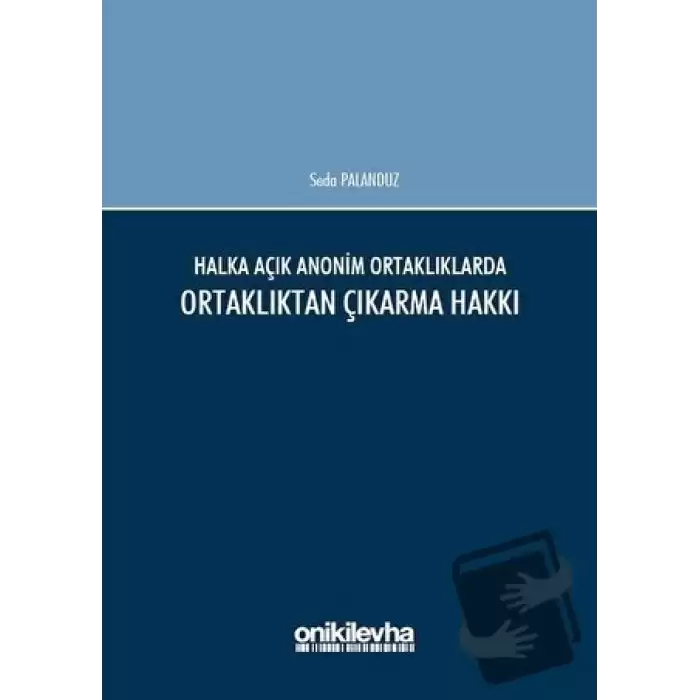 Seda PALANDUZ

HALKA AÇIK ANONİM ORTAKLIKLARDA
ORTAKLIKTAN ÇIKARMA HAKKI

onikilevha